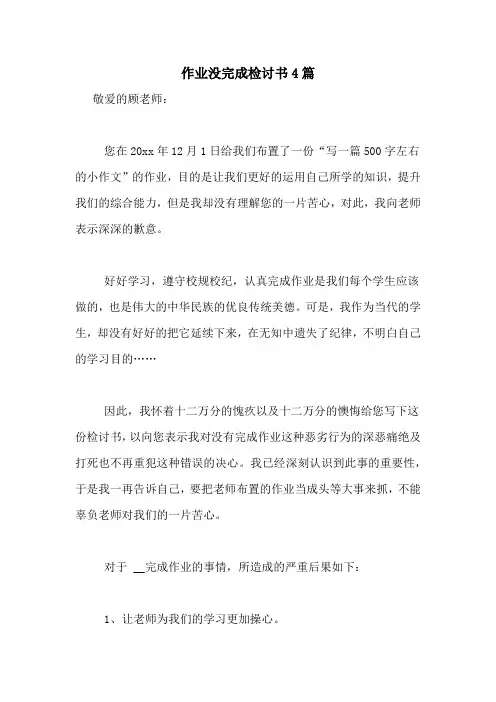 作业没完成检讨书4篇

敬爱的顾老师：

您在20xx年12月1日给我们布置了一份“写一篇500字左右的小作文”的作业，目的是让我们更好的运用自己所学的知识，提升我们的综合能力，但是我却没有理解您的一片苦心，对此，我向老师表示深深的歉意。

好好学习，遵守校规校纪，认真完成作业是我们每个学生应该做的，也是伟大的中华民族的优良传统美德。可是，我作为当代的学生，却没有好好的把它延续下来，在无知中遗失了纪律，不明白自己的学习目的……

因此，我怀着十二万分的愧疚以及十二万分的懊悔给您写下这份检讨书，以向您表示我对没有完成作业这种恶劣行为的深恶痛绝及打死也不再重犯这种错误的决心。我已经深刻认识到此事的重要性，于是我一再告诉自己，要把老师布置的作业当成头等大事来抓，不能辜负老师对我们的一片苦心。

对于 __完成作业的事情，所造成的严重后果如下：

1、让老师为我们的学习更加操心。